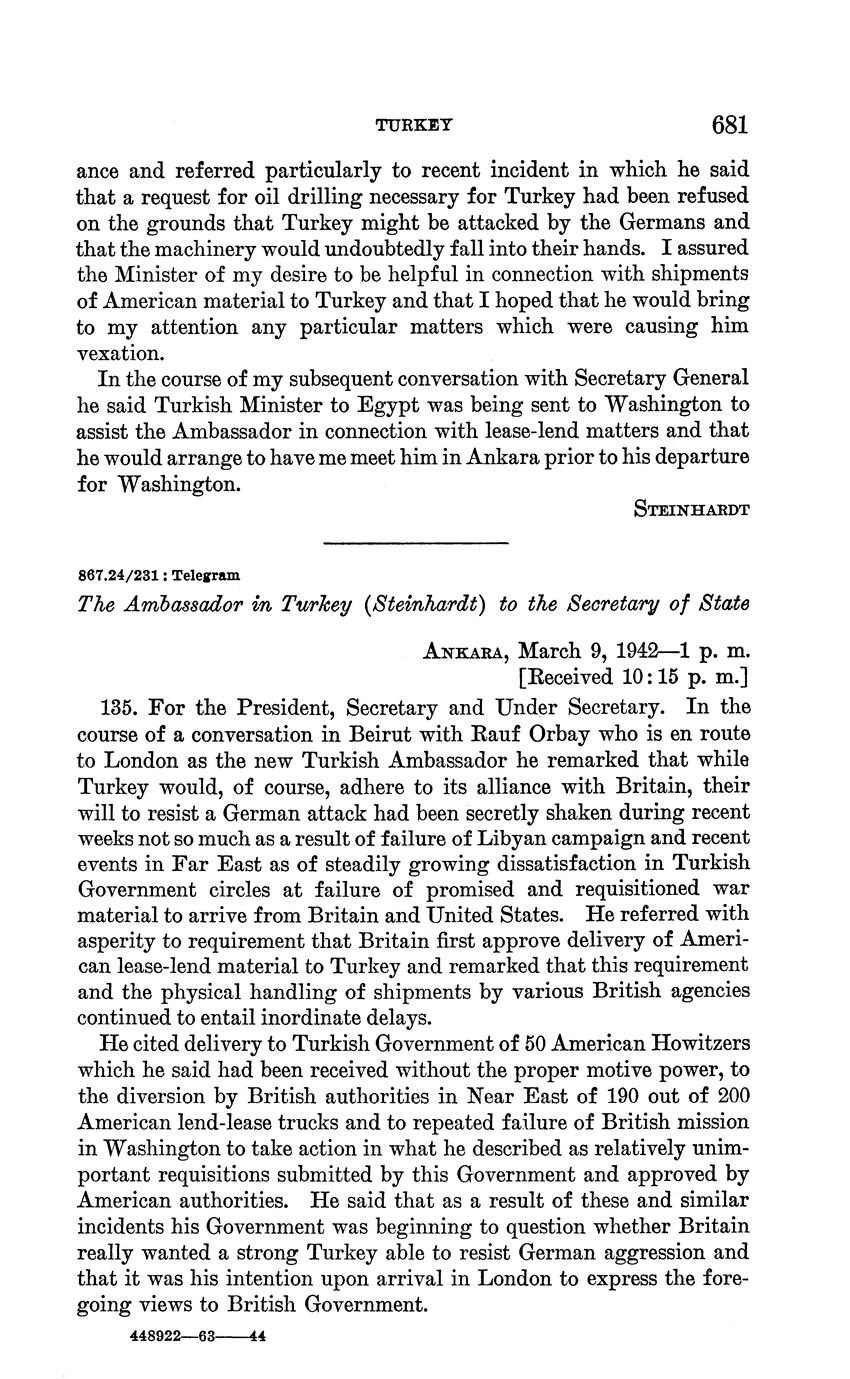 TURKEY 681

ance and referred particularly to recent incident in which he said that a request for oil drilling necessary for Turkey had been refused on the grounds that Turkey might be attacked by the Germans and that the machinery would undoubtedly fall into their hands. I assured the Minister of my desire to be helpful in connection with shipments of American material to Turkey and that I hoped that he would bring to my attention any particular matters which were causing him vexation.

In the course of my subsequent conversation with Secretary General he said Turkish Minister to Egypt was being sent to Washington to assist the Ambassador in connection with lease-lend matters and that he would arrange to have me meet him in Ankara prior to his departure for Washington.

STEINHARDT

867.24/231 : Telegram

The Ambassador in Turkey (Steinhardt) to the Secretary of State

ANKARA, March 9, 1942—1 p. m.
[Received 10:15 p. m.]

135. For the President, Secretary and Under Secretary. In the course of a conversation in Beirut with Rauf Orbay who is en route to London as the new Turkish Ambassador he remarked that while Turkey would, of course, adhere to its alliance with Britain, their will to resist a German attack had been secretly shaken during recent weeks not so much as a result of failure of Libyan campaign and recent events in Far East as of steadily growing dissatisfaction in Turkish Government circles at failure of promised and requisitioned war material to arrive from Britain and United States. He referred with asperity to requirement that Britain first approve delivery of American lease-lend material to Turkey and remarked that this requirement and the physical handling of shipments by various British agencies continued to entail inordinate delays.

He cited delivery to Turkish Government of 50 American Howitzers which he said had been received without the proper motive power, to the diversion by British authorities in Near East of 190 out of 200 American lend-lease trucks and to repeated failure of British mission in Washington to take action in what he described as relatively unimportant requisitions submitted by this Government and approved by American authorities. He said that as a result of these and similar incidents his Government was beginning to question whether Britain really wanted a strong Turkey able to resist German aggression and that it was his intention upon arrival in London to express the foregoing views to British Government.

448922—63——44